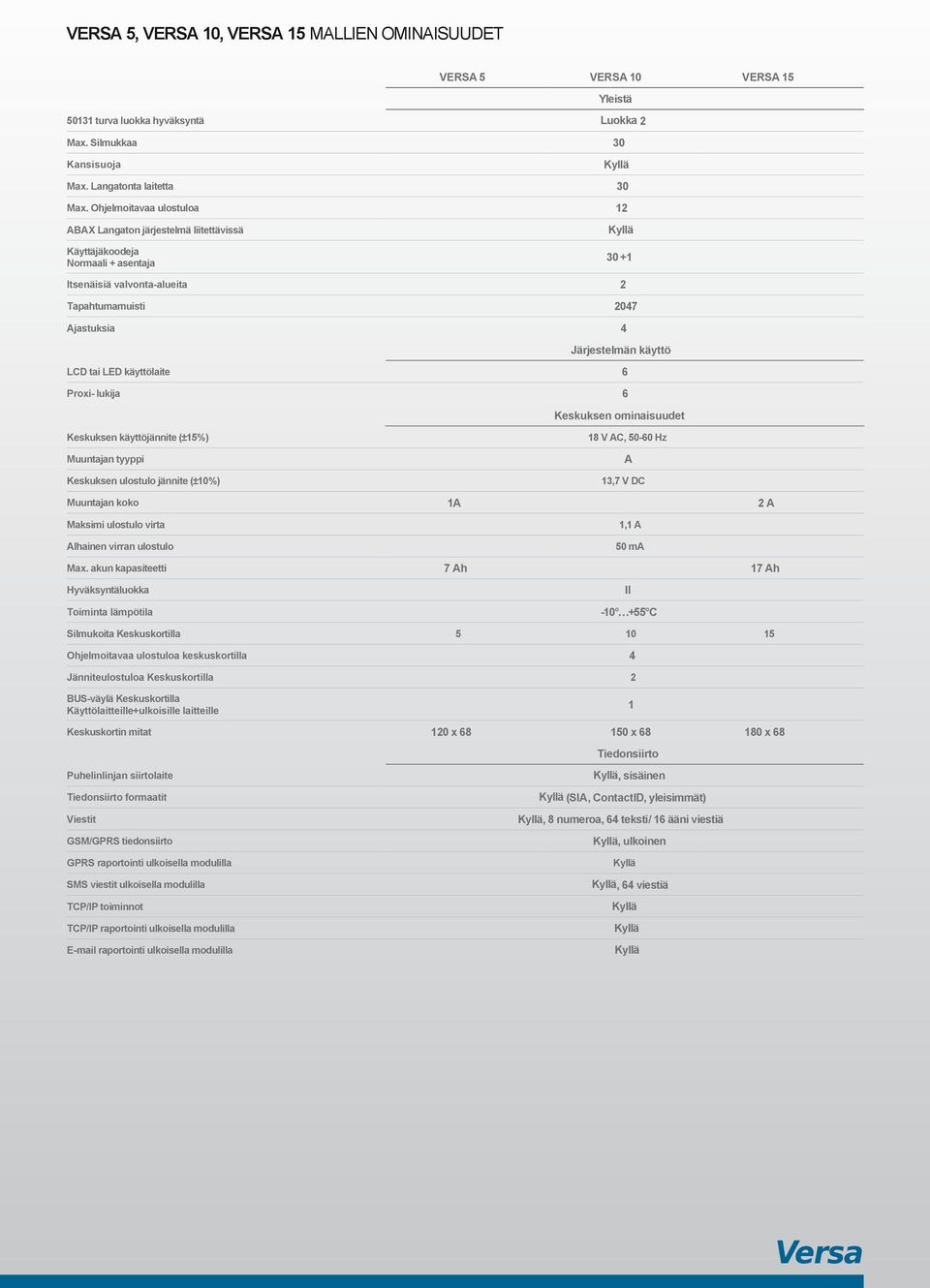 VERSA 5, VERSA 10, VERSA 15 MALLIEN OMINAISUUDET

| | VERSA 5 | VERSA 10 | VERSA 15 |
|---|---|---|---|
| | | Yleistä | |
| 50131 turva luokka hyväksyntä | | Luokka 2 | |
| Max. Silmukkaa | | 30 | |
| Kansisuoja | | Kyllä | |
| Max. Langatonta laitetta | | 30 | |
| Max. Ohjelmoitavaa ulostuloa | | 12 | |
| ABAX Langaton järjestelmä liitettävissä | | Kyllä | |
| Käyttäjäkoodeja Normaali + asentaja | | 30 +1 | |
| Itsenäisiä valvonta-alueita | | 2 | |
| Tapahtumamuisti | | 2047 | |
| Ajastuksia | | 4 | |
| | | Järjestelmän käyttö | |
| LCD tai LED käyttölaite | | 6 | |
| Proxi- lukija | | 6 | |
| | | Keskuksen ominaisuudet | |
| Keskuksen käyttöjännite (±15%) | | 18 V AC, 50-60 Hz | |
| Muuntajan tyyppi | | A | |
| Keskuksen ulostulo jännite (±10%) | | 13,7 V DC | |
| Muuntajan koko | 1A | | 2 A |
| Maksimi ulostulo virta | | 1,1 A | |
| Alhainen virran ulostulo | | 50 mA | |
| Max. akun kapasiteetti | 7 Ah | | 17 Ah |
| Hyväksyntäluokka | | II | |
| Toiminta lämpötila | | -10°…+55°C | |
| Silmukoita Keskuskortilla | 5 | 10 | 15 |
| Ohjelmoitavaa ulostuloa keskuskortilla | | 4 | |
| Jänniteulostuloa Keskuskortilla | | 2 | |
| BUS-väylä Keskuskortilla Käyttölaitteille+ulkoisille laitteille | | 1 | |
| Keskuskortin mitat | 120 x 68 | 150 x 68 | 180 x 68 |
| | | Tiedonsiirto | |
| Puhelinlinjan siirtolaite | | Kyllä, sisäinen | |
| Tiedonsiirto formaatit | | Kyllä (SIA, ContactID, yleisimmät) | |
| Viestit | | Kyllä, 8 numeroa, 64 teksti/ 16 ääni viestiä | |
| GSM/GPRS tiedonsiirto | | Kyllä, ulkoinen | |
| GPRS raportointi ulkoisella modulilla | | Kyllä | |
| SMS viestit ulkoisella modulilla | | Kyllä, 64 viestiä | |
| TCP/IP toiminnot | | Kyllä | |
| TCP/IP raportointi ulkoisella modulilla | | Kyllä | |
| E-mail raportointi ulkoisella modulilla | | Kyllä | |

Versa